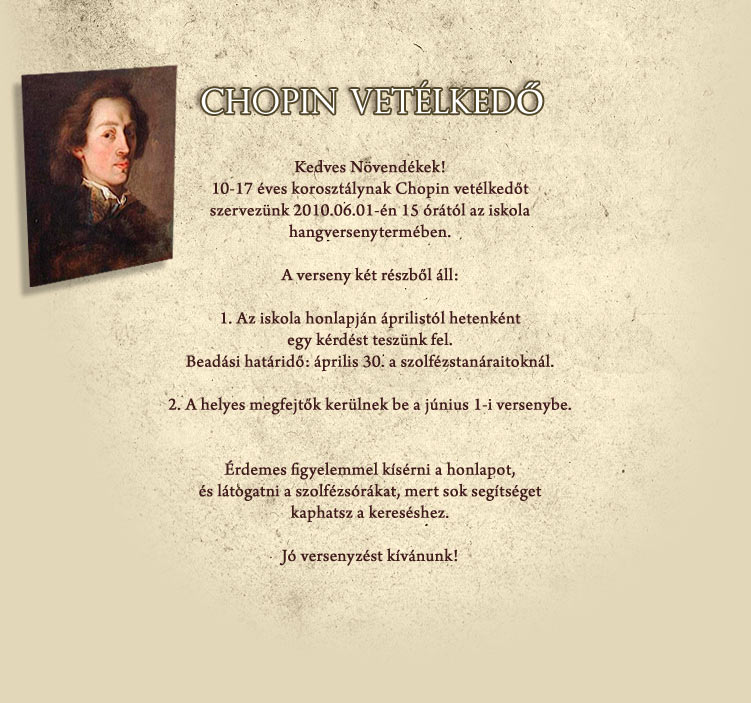 CHOPIN VETÉLKEDŐ

Kedves Növendékek!
10-17 éves korosztálynak Chopin vetélkedőt szervezünk 2010.06.01-én 15 órától az iskola hangversenytermében.

A verseny két részből áll:

1. Az iskola honlapján áprilistól hetenként egy kérdést teszünk fel.
Beadási határidő: április 30. a szolfézstanáraitoknál.

2. A helyes megfejtők kerülnek be a június 1-i versenybe.

Érdemes figyelemmel kísérni a honlapot, és látogatni a szolfézsórákat, mert sok segítséget kaphatsz a kereséshez.

Jó versenyzést kívánunk!